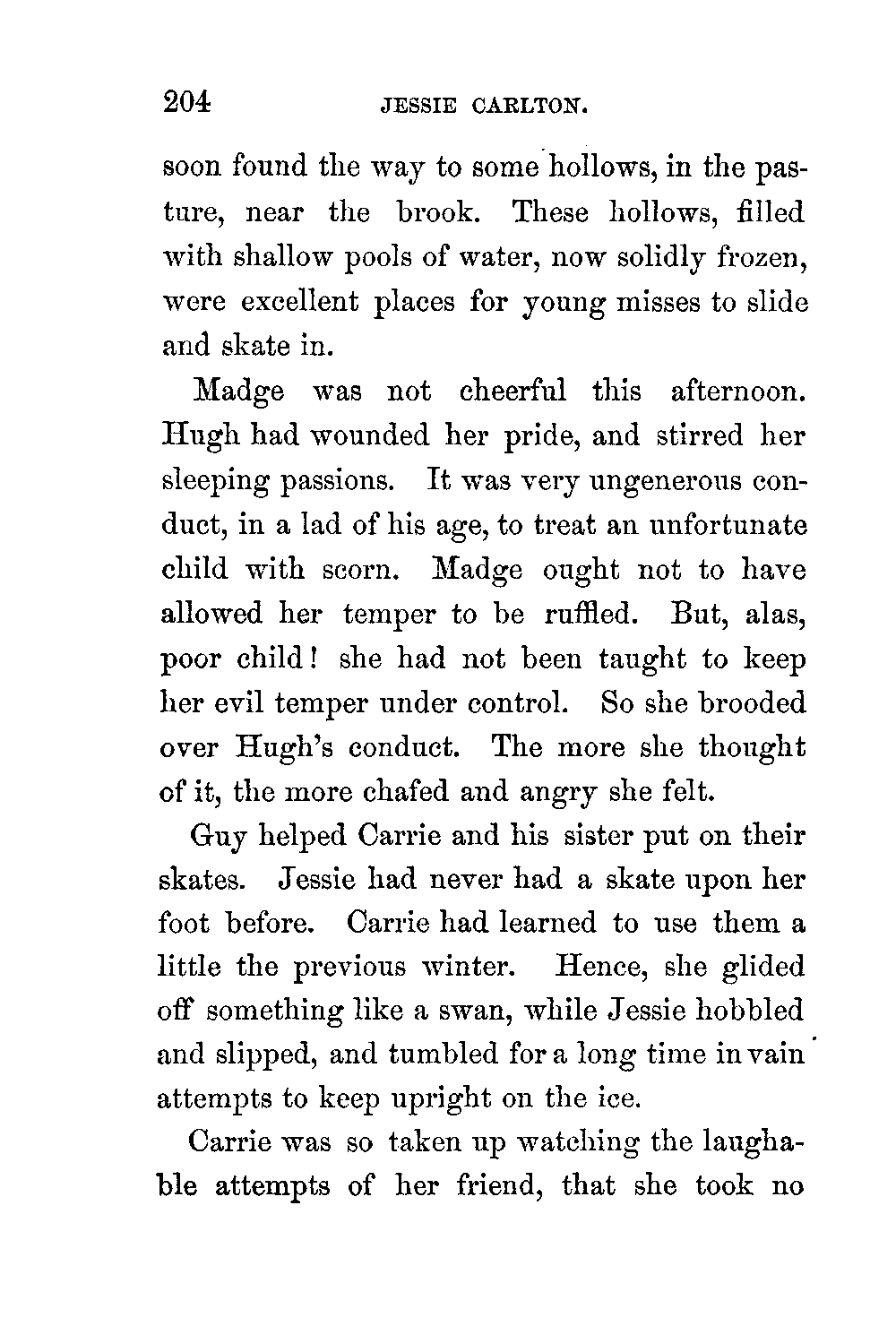 204 JESSIE CARLTON.

soon found the way to some hollows, in the pasture, near the brook. These hollows, filled with shallow pools of water, now solidly frozen, were excellent places for young misses to slide and skate in.

Madge was not cheerful this afternoon. Hugh had wounded her pride, and stirred her sleeping passions. It was very ungenerous conduct, in a lad of his age, to treat an unfortunate child with scorn. Madge ought not to have allowed her temper to be ruffled. But, alas, poor child! she had not been taught to keep her evil temper under control. So she brooded over Hugh's conduct. The more she thought of it, the more chafed and angry she felt.

Guy helped Carrie and his sister put on their skates. Jessie had never had a skate upon her foot before. Carrie had learned to use them a little the previous winter. Hence, she glided off something like a swan, while Jessie hobbled and slipped, and tumbled for a long time in vain attempts to keep upright on the ice.

Carrie was so taken up watching the laughable attempts of her friend, that she took no